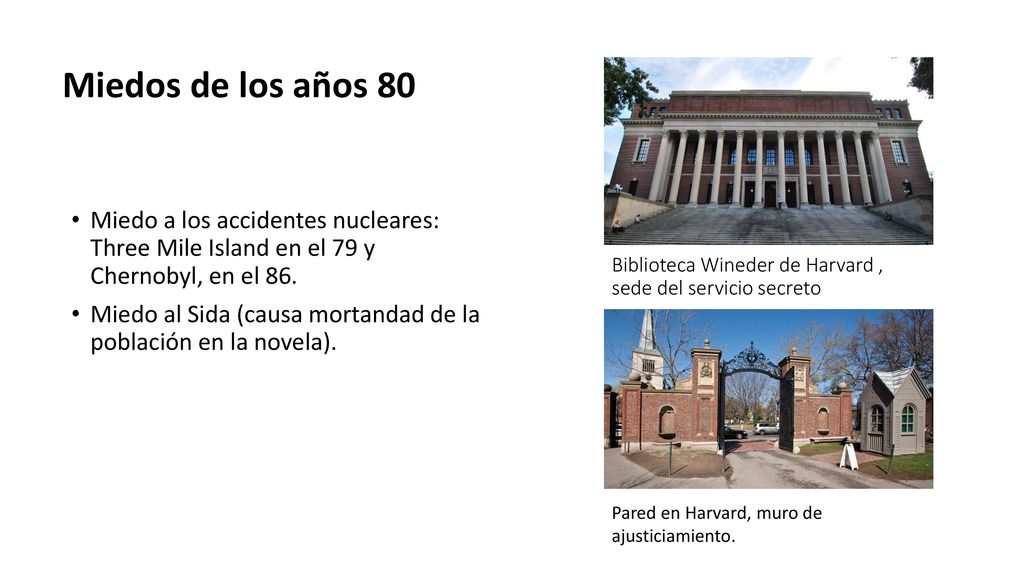 Miedos de los años 80

• Miedo a los accidentes nucleares: Three Mile Island en el 79 y Chernobyl, en el 86.

• Miedo al Sida (causa mortandad de la población en la novela).

Biblioteca Wineder de Harvard , sede del servicio secreto

Pared en Harvard, muro de ajusticiamiento.